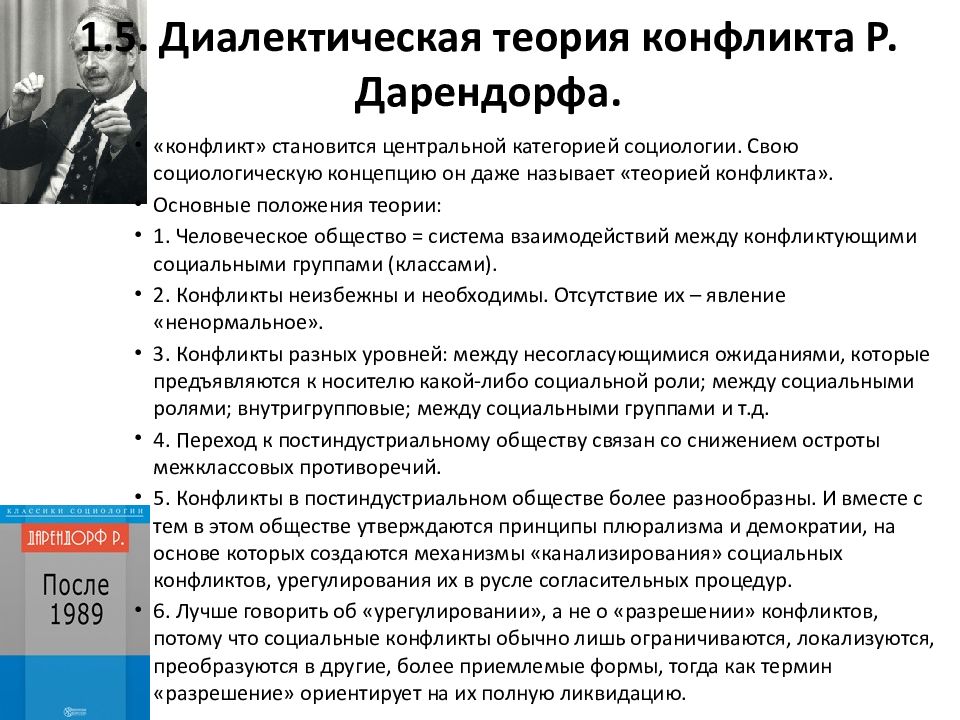 1.5. Диалектическая теория конфликта Р. Дарендорфа.

• «конфликт» становится центральной категорией социологии. Свою социологическую концепцию он даже называет «теорией конфликта».
• Основные положения теории:
• 1. Человеческое общество = система взаимодействий между конфликтующими социальными группами (классами).
• 2. Конфликты неизбежны и необходимы. Отсутствие их – явление «ненормальное».
• 3. Конфликты разных уровней: между несогласующимися ожиданиями, которые предъявляются к носителю какой-либо социальной роли; между социальными ролями; внутригрупповые; между социальными группами и т.д.
• 4. Переход к постиндустриальному обществу связан со снижением остроты межклассовых противоречий.
• 5. Конфликты в постиндустриальном обществе более разнообразны. И вместе с тем в этом обществе утверждаются принципы плюрализма и демократии, на основе которых создаются механизмы «канализирования» социальных конфликтов, урегулирования их в русле согласительных процедур.
• 6. Лучше говорить об «урегулировании», а не о «разрешении» конфликтов, потому что социальные конфликты обычно лишь ограничиваются, локализуются, преобразуются в другие, более приемлемые формы, тогда как термин «разрешение» ориентирует на их полную ликвидацию.

КЛАССИКИ СОЦИОЛОГИИ
ДАРЕНДОРФ Р.
После 1989